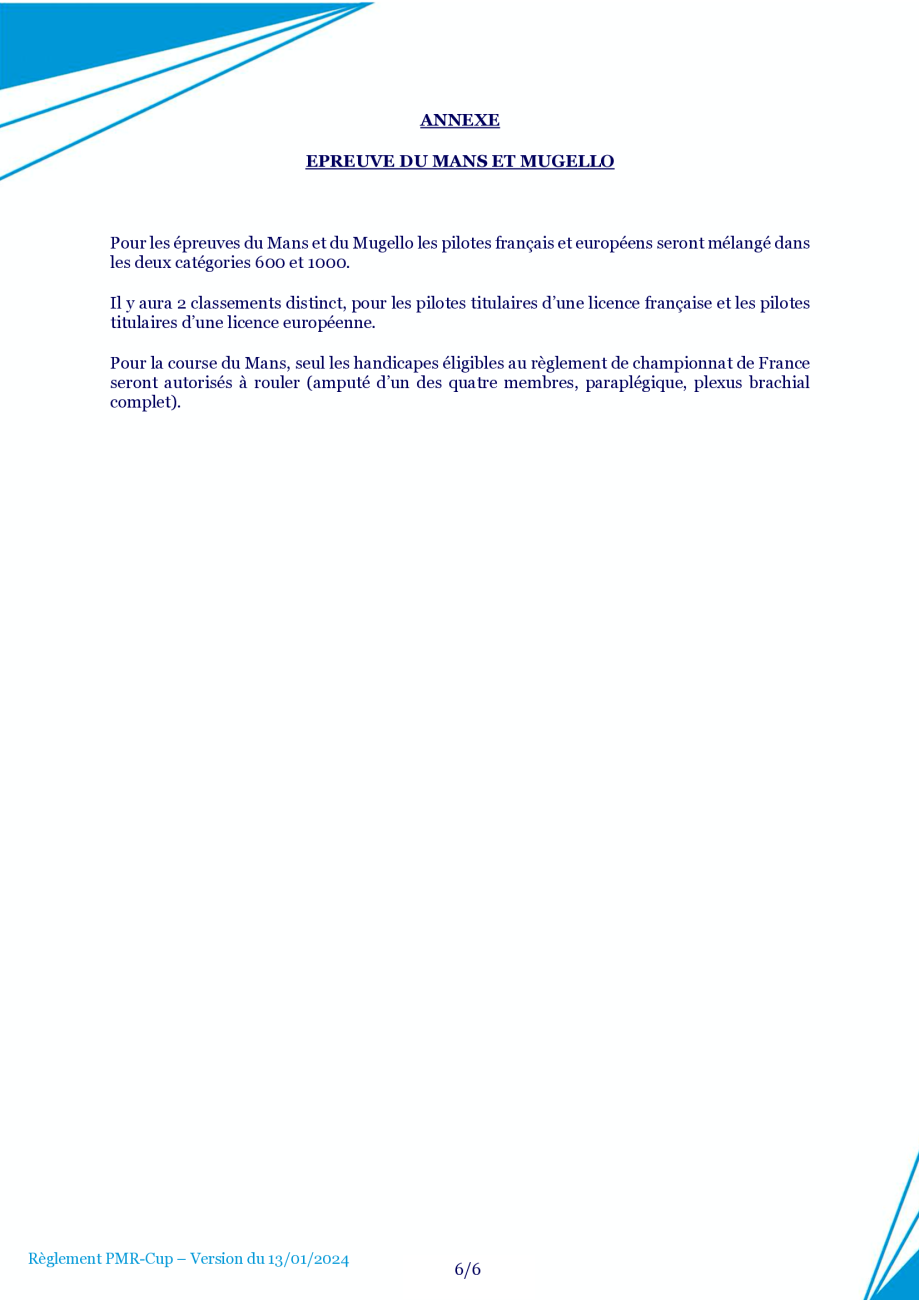 ANNEXE

EPREUVE DU MANS ET MUGELLO

Pour les épreuves du Mans et du Mugello les pilotes français et européens seront mélangé dans les deux catégories 600 et 1000.

Il y aura 2 classements distinct, pour les pilotes titulaires d'une licence française et les pilotes titulaires d'une licence européenne.

Pour la course du Mans, seul les handicapes éligibles au règlement de championnat de France seront autorisés à rouler (amputé d'un des quatre membres, paraplégique, plexus brachial complet).

Règlement PMR-Cup – Version du 13/01/2024

6/6